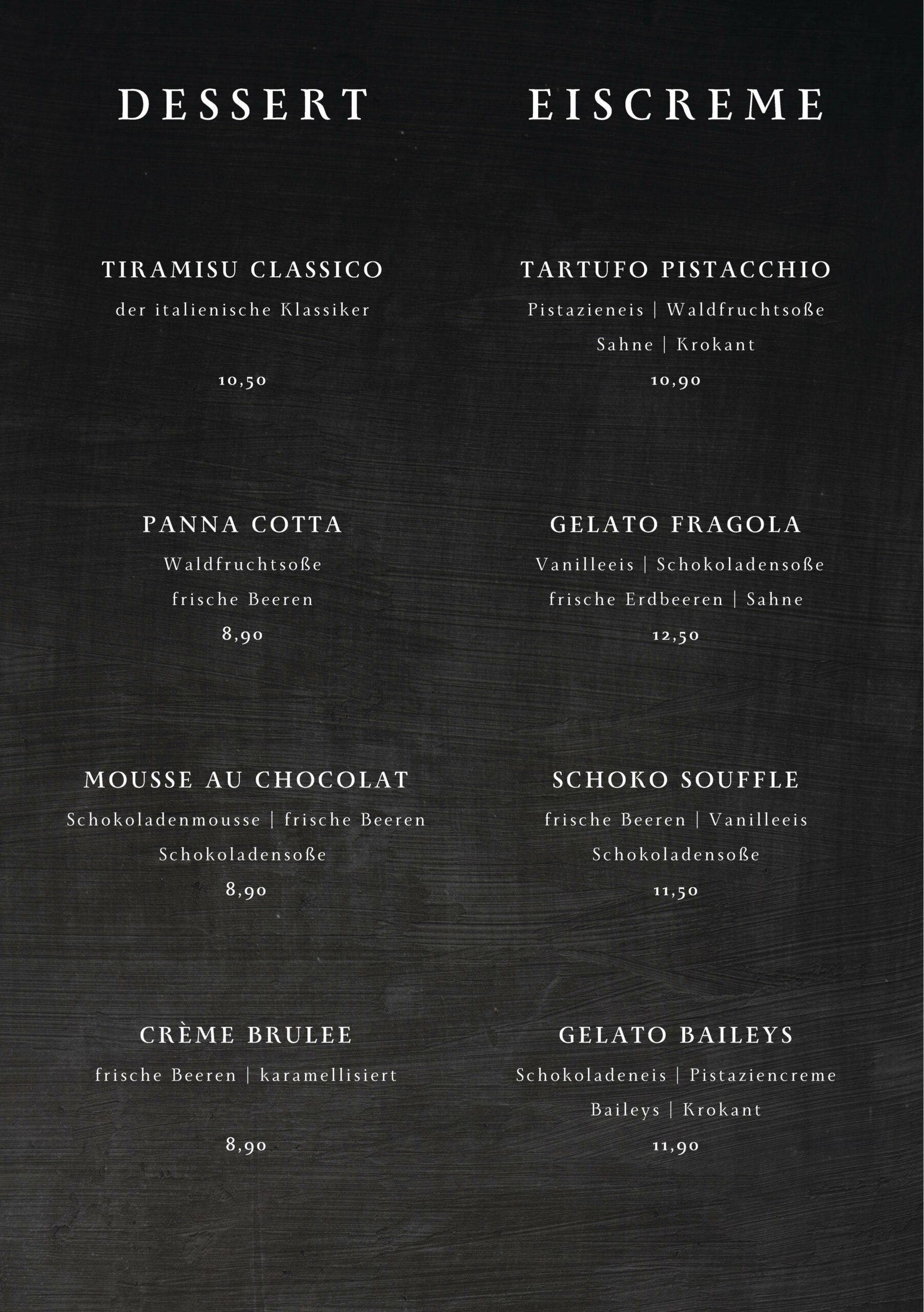 DESSERT

TIRAMISU CLASSICO
der italienische Klassiker

10,50

PANNA COTTA
Waldfruchtsoße
frische Beeren
8,90

MOUSSE AU CHOCOLAT
Schokoladenmousse | frische Beeren
Schokoladensoße
8,90

CRÈME BRULEE
frische Beeren | karamellisiert

8,90

EISCREME

TARTUFO PISTACCHIO
Pistazieneis | Waldfruchtsoße
Sahne | Krokant
10,90

GELATO FRAGOLA
Vanilleeis | Schokoladensoße
frische Erdbeeren | Sahne
12,50

SCHOKO SOUFFLE
frische Beeren | Vanilleeis
Schokoladensoße
11,50

GELATO BAILEYS
Schokoladeneis | Pistaziencreme
Baileys | Krokant
11,90